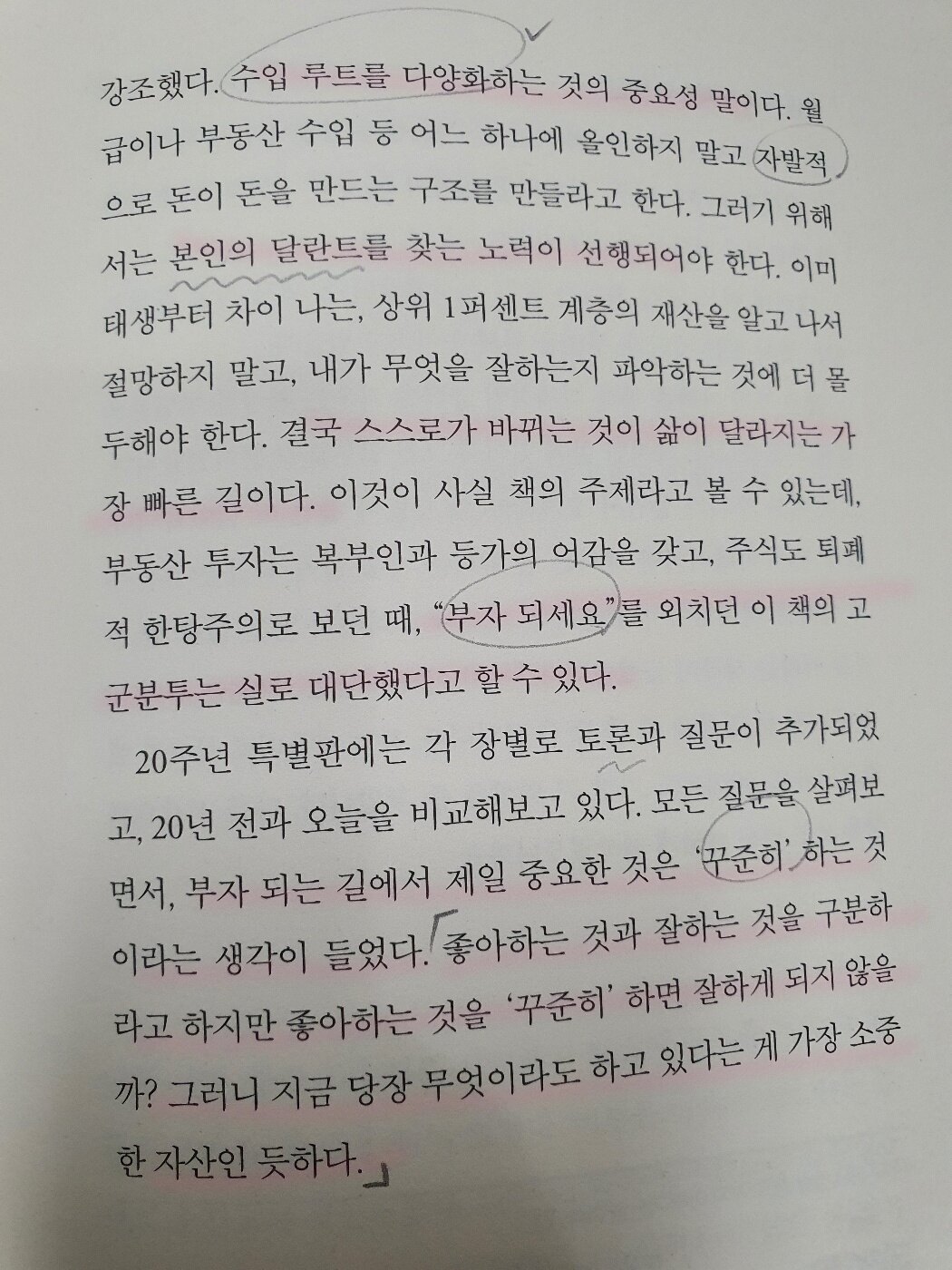 강조했다. 수입 루트를 다양화하는 것의 중요성 말이다. 월급이나 부동산 수입 등 어느 하나에 올인하지 말고 자발적으로 돈이 돈을 만드는 구조를 만들라고 한다. 그러기 위해서는 본인의 달란트를 찾는 노력이 선행되어야 한다. 이미 태생부터 차이 나는, 상위 1퍼센트 계층의 재산을 알고 나서 절망하지 말고, 내가 무엇을 잘하는지 파악하는 것에 더 몰두해야 한다. 결국 스스로가 바뀌는 것이 삶이 달라지는 가장 빠른 길이다. 이것이 사실 책의 주제라고 볼 수 있는데, 부동산 투자는 복부인과 등가의 어감을 갖고, 주식도 퇴폐적 한탕주의로 보던 때, "부자 되세요"를 외치던 이 책의 고군분투는 실로 대단했다고 할 수 있다.

20주년 특별판에는 각 장별로 토론과 질문이 추가되었고, 20년 전과 오늘을 비교해보고 있다. 모든 질문을 살펴보면서, 부자 되는 길에서 제일 중요한 것은 '꾸준히' 하는 것이라는 생각이 들었다. 좋아하는 것과 잘하는 것을 구분하라고 하지만 좋아하는 것을 '꾸준히' 하면 잘하게 되지 않을까? 그러니 지금 당장 무엇이라도 하고 있다는 게 가장 소중한 자산인 듯하다.